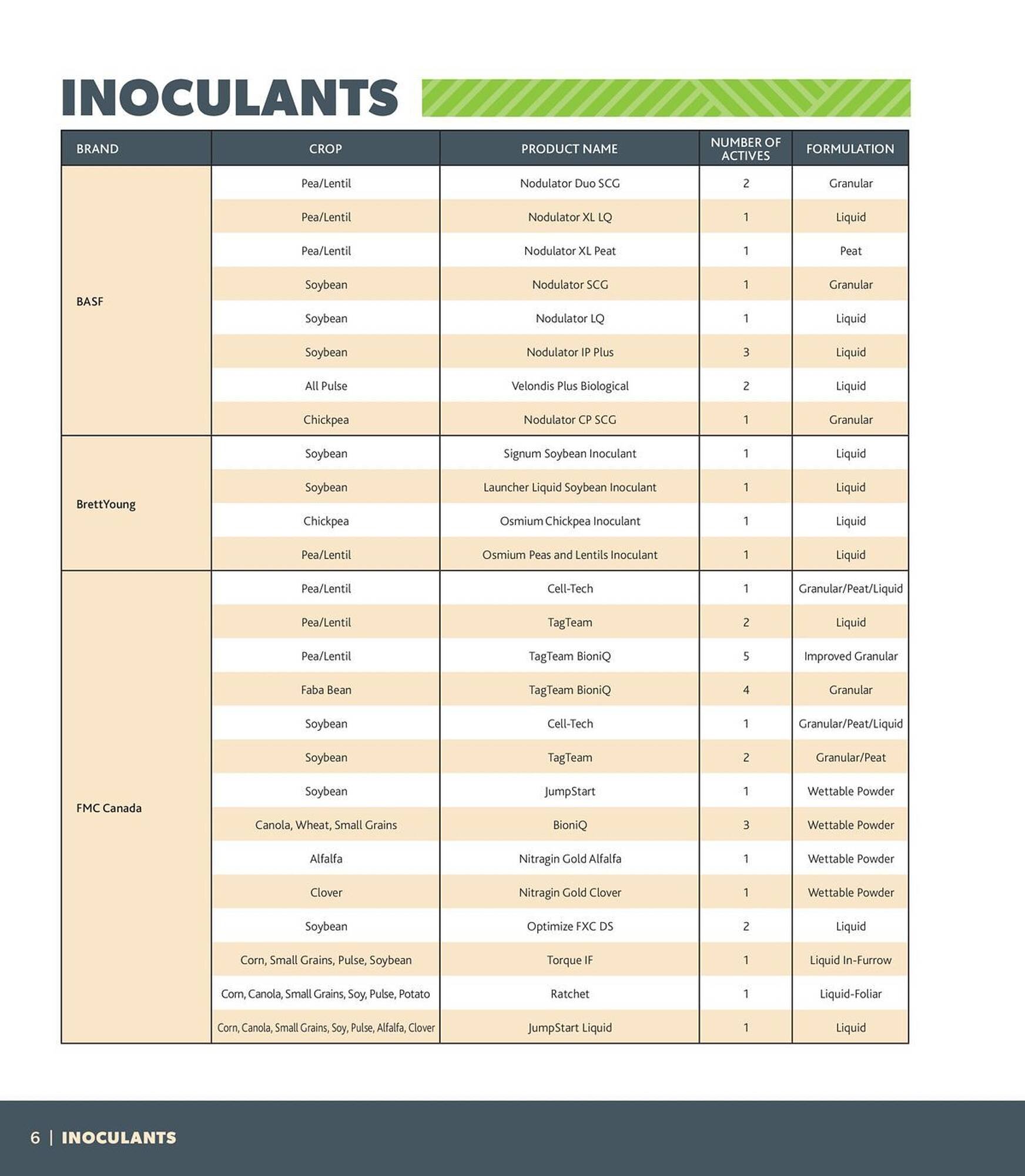 INOCULANTS

| BRAND | CROP | PRODUCT NAME | NUMBER OF ACTIVES | FORMULATION |
|---|---|---|---|---|
| BASF | Pea/Lentil | Nodulator Duo SCG | 2 | Granular |
| | Pea/Lentil | Nodulator XL LQ | 1 | Liquid |
| | Pea/Lentil | Nodulator XL Peat | 1 | Peat |
| | Soybean | Nodulator SCG | 1 | Granular |
| | Soybean | Nodulator LQ | 1 | Liquid |
| | Soybean | Nodulator IP Plus | 3 | Liquid |
| | All Pulse | Velondis Plus Biological | 2 | Liquid |
| | Chickpea | Nodulator CP SCG | 1 | Granular |
| BrettYoung | Soybean | Signum Soybean Inoculant | 1 | Liquid |
| | Soybean | Launcher Liquid Soybean Inoculant | 1 | Liquid |
| | Chickpea | Osmium Chickpea Inoculant | 1 | Liquid |
| | Pea/Lentil | Osmium Peas and Lentils Inoculant | 1 | Liquid |
| FMC Canada | Pea/Lentil | Cell-Tech | 1 | Granular/Peat/Liquid |
| | Pea/Lentil | TagTeam | 2 | Liquid |
| | Pea/Lentil | TagTeam BioniQ | 5 | Improved Granular |
| | Faba Bean | TagTeam BioniQ | 4 | Granular |
| | Soybean | Cell-Tech | 1 | Granular/Peat/Liquid |
| | Soybean | TagTeam | 2 | Granular/Peat |
| | Soybean | JumpStart | 1 | Wettable Powder |
| | Canola, Wheat, Small Grains | BioniQ | 3 | Wettable Powder |
| | Alfalfa | Nitragin Gold Alfalfa | 1 | Wettable Powder |
| | Clover | Nitragin Gold Clover | 1 | Wettable Powder |
| | Soybean | Optimize FXC DS | 2 | Liquid |
| | Corn, Small Grains, Pulse, Soybean | Torque IF | 1 | Liquid In-Furrow |
| | Corn, Canola, Small Grains, Soy, Pulse, Potato | Ratchet | 1 | Liquid-Foliar |
| | Corn, Canola, Small Grains, Soy, Pulse, Alfalfa, Clover | JumpStart Liquid | 1 | Liquid |

6 | INOCULANTS